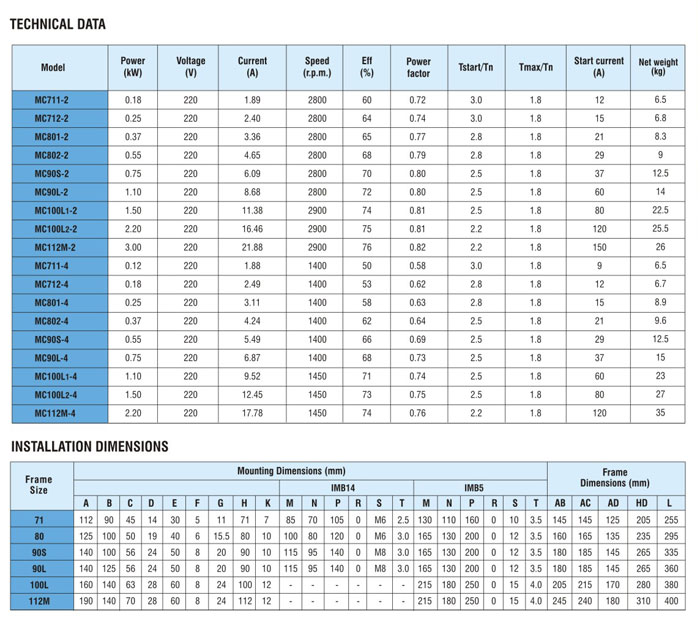 TECHNICAL DATA

| Model | Power (kW) | Voltage (V) | Current (A) | Speed (r.p.m.) | Eff (%) | Power factor | Tstart/Tn | Tmax/Tn | Start current (A) | Net weight (kg) |
|---|---|---|---|---|---|---|---|---|---|---|
| MC711-2 | 0.18 | 220 | 1.89 | 2800 | 60 | 0.72 | 3.0 | 1.8 | 12 | 6.5 |
| MC712-2 | 0.25 | 220 | 2.40 | 2800 | 64 | 0.74 | 3.0 | 1.8 | 15 | 6.8 |
| MC801-2 | 0.37 | 220 | 3.36 | 2800 | 65 | 0.77 | 2.8 | 1.8 | 21 | 8.3 |
| MC802-2 | 0.55 | 220 | 4.65 | 2800 | 68 | 0.79 | 2.8 | 1.8 | 29 | 9 |
| MC90S-2 | 0.75 | 220 | 6.09 | 2800 | 70 | 0.80 | 2.5 | 1.8 | 37 | 12.5 |
| MC90L-2 | 1.10 | 220 | 8.68 | 2800 | 72 | 0.80 | 2.5 | 1.8 | 60 | 14 |
| MC100L1-2 | 1.50 | 220 | 11.38 | 2900 | 74 | 0.81 | 2.5 | 1.8 | 80 | 22.5 |
| MC100L2-2 | 2.20 | 220 | 16.46 | 2900 | 75 | 0.81 | 2.2 | 1.8 | 120 | 25.5 |
| MC112M-2 | 3.00 | 220 | 21.88 | 2900 | 76 | 0.82 | 2.2 | 1.8 | 150 | 26 |
| MC711-4 | 0.12 | 220 | 1.88 | 1400 | 50 | 0.58 | 3.0 | 1.8 | 9 | 6.5 |
| MC712-4 | 0.18 | 220 | 2.49 | 1400 | 53 | 0.62 | 2.8 | 1.8 | 12 | 6.7 |
| MC801-4 | 0.25 | 220 | 3.11 | 1400 | 58 | 0.63 | 2.8 | 1.8 | 15 | 8.9 |
| MC802-4 | 0.37 | 220 | 4.24 | 1400 | 62 | 0.64 | 2.5 | 1.8 | 21 | 9.6 |
| MC90S-4 | 0.55 | 220 | 5.49 | 1400 | 66 | 0.69 | 2.5 | 1.8 | 29 | 12.5 |
| MC90L-4 | 0.75 | 220 | 6.87 | 1400 | 68 | 0.73 | 2.5 | 1.8 | 37 | 15 |
| MC100L1-4 | 1.10 | 220 | 9.52 | 1450 | 71 | 0.74 | 2.5 | 1.8 | 60 | 23 |
| MC100L2-4 | 1.50 | 220 | 12.45 | 1450 | 73 | 0.75 | 2.5 | 1.8 | 80 | 27 |
| MC112M-4 | 2.20 | 220 | 17.78 | 1450 | 74 | 0.76 | 2.2 | 1.8 | 120 | 35 |

INSTALLATION DIMENSIONS

| Frame Size | Mounting Dimensions (mm) | | | | | | | | | IMB14 | | | | | | IMB5 | | | | | | Frame Dimensions (mm) | | | | |
|---|---|---|---|---|---|---|---|---|---|---|---|---|---|---|---|---|---|---|---|---|---|---|---|---|---|---|
| | A | B | C | D | E | F | G | H | K | M | N | P | R | S | T | M | N | P | R | S | T | AB | AC | AD | HD | L |
| 71 | 112 | 90 | 45 | 14 | 30 | 5 | 11 | 71 | 7 | 85 | 70 | 105 | 0 | M6 | 2.5 | 130 | 110 | 160 | 0 | 10 | 3.5 | 145 | 145 | 125 | 205 | 255 |
| 80 | 125 | 100 | 50 | 19 | 40 | 6 | 15.5 | 80 | 10 | 100 | 80 | 120 | 0 | M6 | 3.0 | 165 | 130 | 200 | 0 | 12 | 3.5 | 160 | 165 | 135 | 235 | 295 |
| 90S | 140 | 100 | 56 | 24 | 50 | 8 | 20 | 90 | 10 | 115 | 95 | 140 | 0 | M8 | 3.0 | 165 | 130 | 200 | 0 | 12 | 3.5 | 180 | 185 | 145 | 265 | 335 |
| 90L | 140 | 125 | 56 | 24 | 50 | 8 | 20 | 90 | 10 | 115 | 95 | 140 | 0 | M8 | 3.0 | 165 | 130 | 200 | 0 | 12 | 3.5 | 180 | 185 | 145 | 265 | 360 |
| 100L | 160 | 140 | 63 | 28 | 60 | 8 | 24 | 100 | 12 | - | - | - | - | - | - | 215 | 180 | 250 | 0 | 15 | 4.0 | 205 | 215 | 170 | 280 | 380 |
| 112M | 190 | 140 | 70 | 28 | 60 | 8 | 24 | 112 | 12 | - | - | - | - | - | - | 215 | 180 | 250 | 0 | 15 | 4.0 | 245 | 240 | 180 | 310 | 400 |